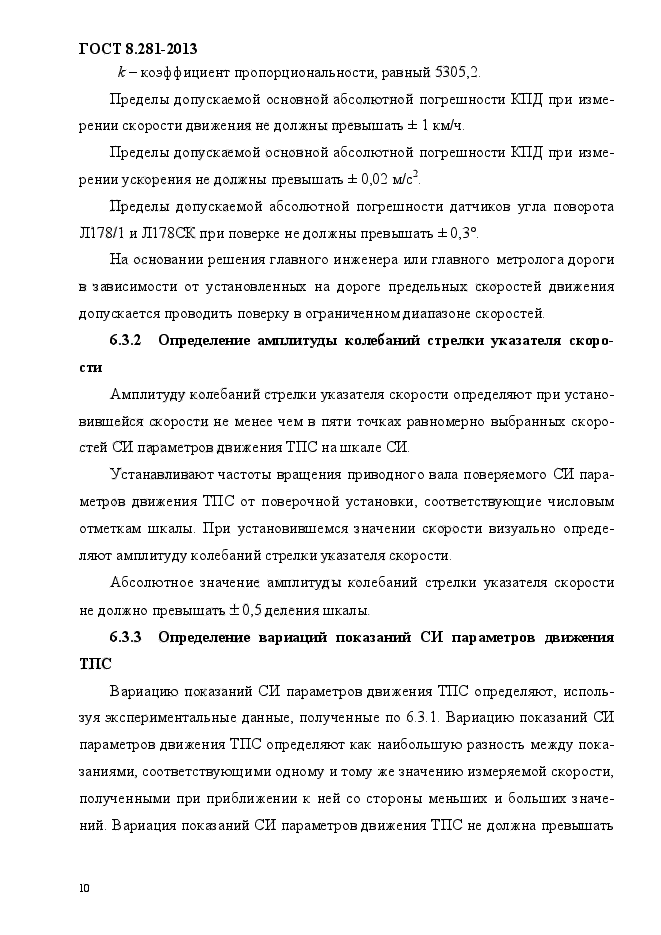 ГОСТ 8.281-2013

$k$ – коэффициент пропорциональности, равный 5305,2.

Пределы допускаемой основной абсолютной погрешности КПД при измерении скорости движения не должны превышать ± 1 км/ч.

Пределы допускаемой основной абсолютной погрешности КПД при измерении ускорения не должны превышать ± 0,02 м/с$^2$.

Пределы допускаемой абсолютной погрешности датчиков угла поворота Л178/1 и Л178СК при поверке не должны превышать ± 0,3°.

На основании решения главного инженера или главного метролога дороги в зависимости от установленных на дороге предельных скоростей движения допускается проводить поверку в ограниченном диапазоне скоростей.

6.3.2 Определение амплитуды колебаний стрелки указателя скорости

Амплитуду колебаний стрелки указателя скорости определяют при установившейся скорости не менее чем в пяти точках равномерно выбранных скоростей СИ параметров движения ТПС на шкале СИ.

Устанавливают частоты вращения приводного вала поверяемого СИ параметров движения ТПС от поверочной установки, соответствующие числовым отметкам шкалы. При установившемся значении скорости визуально определяют амплитуду колебаний стрелки указателя скорости.

Абсолютное значение амплитуды колебаний стрелки указателя скорости не должно превышать ± 0,5 деления шкалы.

6.3.3 Определение вариаций показаний СИ параметров движения ТПС

Вариацию показаний СИ параметров движения ТПС определяют, используя экспериментальные данные, полученные по 6.3.1. Вариацию показаний СИ параметров движения ТПС определяют как наибольшую разность между показаниями, соответствующими одному и тому же значению измеряемой скорости, полученными при приближении к ней со стороны меньших и больших значений. Вариация показаний СИ параметров движения ТПС не должна превышать

10